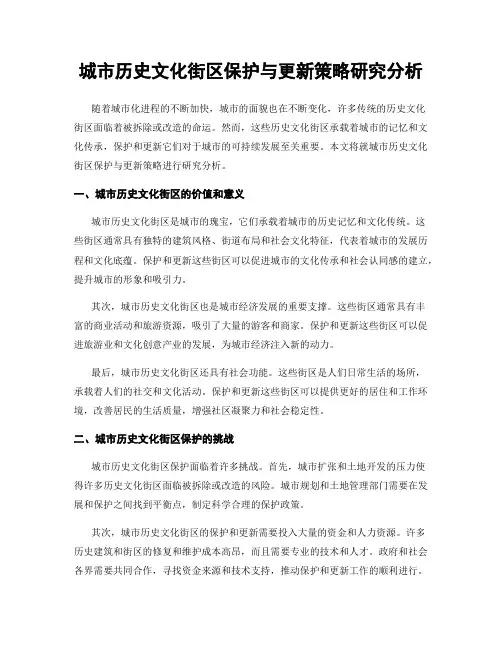 城市历史文化街区保护与更新策略研究分析

随着城市化进程的不断加快，城市的面貌也在不断变化，许多传统的历史文化街区面临着被拆除或改造的命运。然而，这些历史文化街区承载着城市的记忆和文化传承，保护和更新它们对于城市的可持续发展至关重要。本文将就城市历史文化街区保护与更新策略进行研究分析。

一、城市历史文化街区的价值和意义

城市历史文化街区是城市的瑰宝，它们承载着城市的历史记忆和文化传统。这些街区通常具有独特的建筑风格、街道布局和社会文化特征，代表着城市的发展历程和文化底蕴。保护和更新这些街区可以促进城市的文化传承和社会认同感的建立，提升城市的形象和吸引力。

其次，城市历史文化街区也是城市经济发展的重要支撑。这些街区通常具有丰富的商业活动和旅游资源，吸引了大量的游客和商家。保护和更新这些街区可以促进旅游业和文化创意产业的发展，为城市经济注入新的动力。

最后，城市历史文化街区还具有社会功能。这些街区是人们日常生活的场所，承载着人们的社交和文化活动。保护和更新这些街区可以提供更好的居住和工作环境，改善居民的生活质量，增强社区凝聚力和社会稳定性。

二、城市历史文化街区保护的挑战

城市历史文化街区保护面临着许多挑战。首先，城市扩张和土地开发的压力使得许多历史文化街区面临被拆除或改造的风险。城市规划和土地管理部门需要在发展和保护之间找到平衡点，制定科学合理的保护政策。

其次，城市历史文化街区的保护和更新需要投入大量的资金和人力资源。许多历史建筑和街区的修复和维护成本高昂，而且需要专业的技术和人才。政府和社会各界需要共同合作，寻找资金来源和技术支持，推动保护和更新工作的顺利进行。